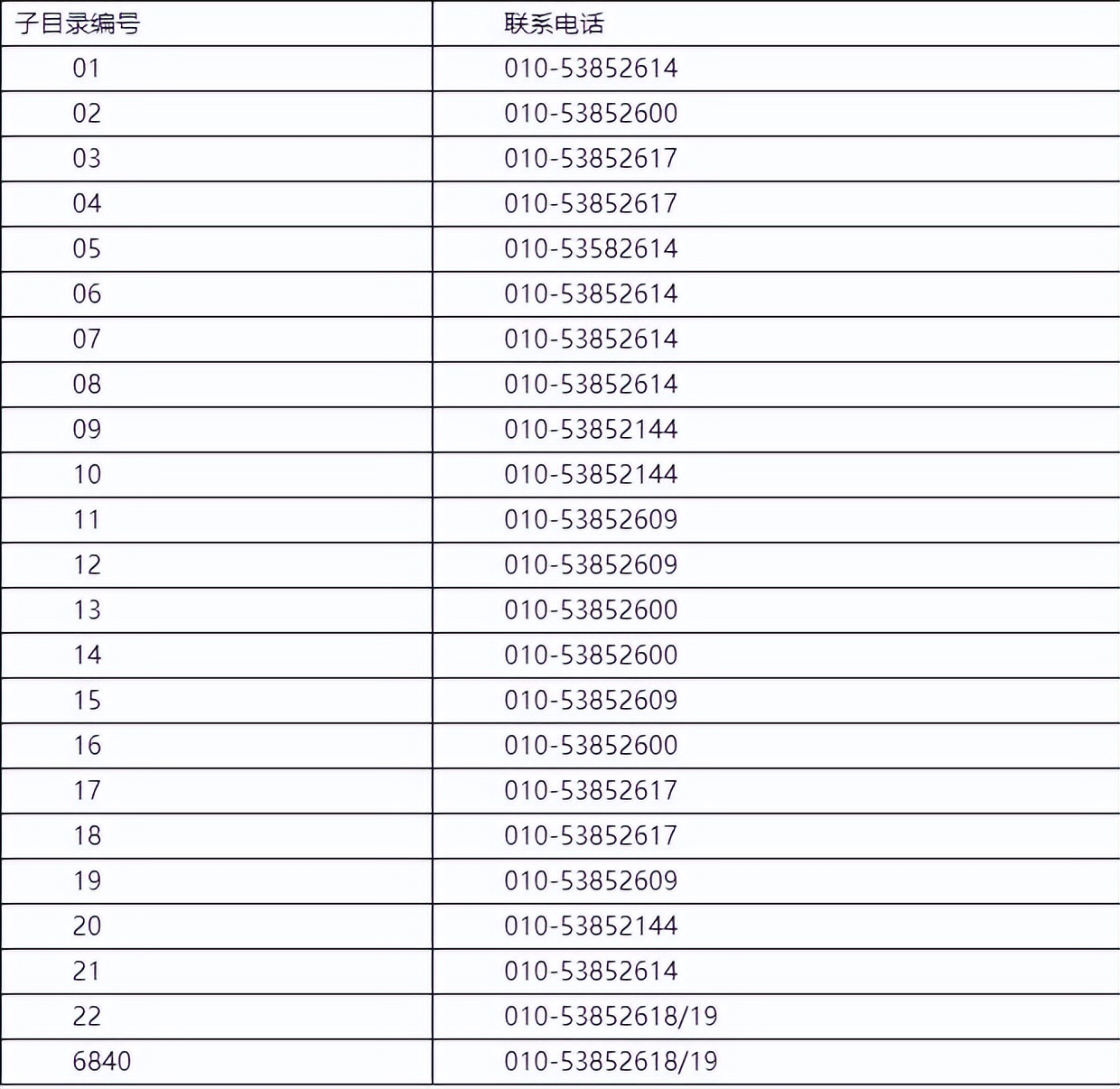 | 子目录编号 | 联系电话 |
|---|---|
| 01 | 010-53852614 |
| 02 | 010-53852600 |
| 03 | 010-53852617 |
| 04 | 010-53852617 |
| 05 | 010-53582614 |
| 06 | 010-53852614 |
| 07 | 010-53852614 |
| 08 | 010-53852614 |
| 09 | 010-53852144 |
| 10 | 010-53852144 |
| 11 | 010-53852609 |
| 12 | 010-53852609 |
| 13 | 010-53852600 |
| 14 | 010-53852600 |
| 15 | 010-53852609 |
| 16 | 010-53852600 |
| 17 | 010-53852617 |
| 18 | 010-53852617 |
| 19 | 010-53852609 |
| 20 | 010-53852144 |
| 21 | 010-53852614 |
| 22 | 010-53852618/19 |
| 6840 | 010-53852618/19 |